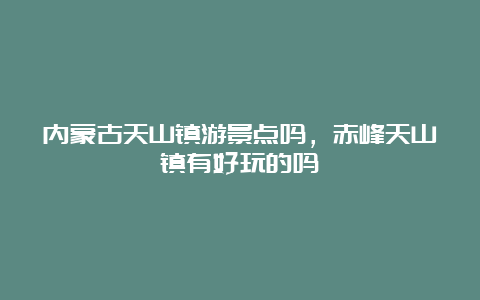 内蒙古天山镇游景点吗，赤峰天山镇有好玩的吗